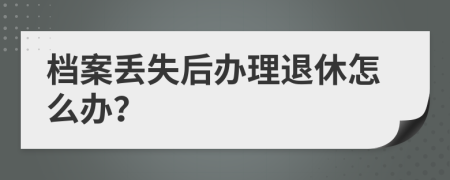 档案丢失后办理退休怎么办?